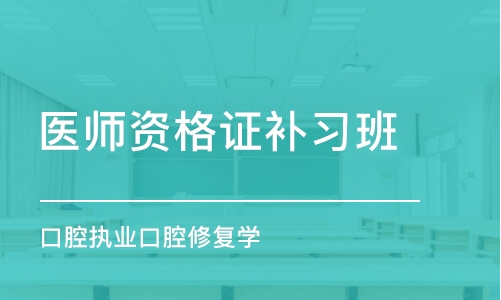 医师资格证补习班

口腔执业口腔修复学